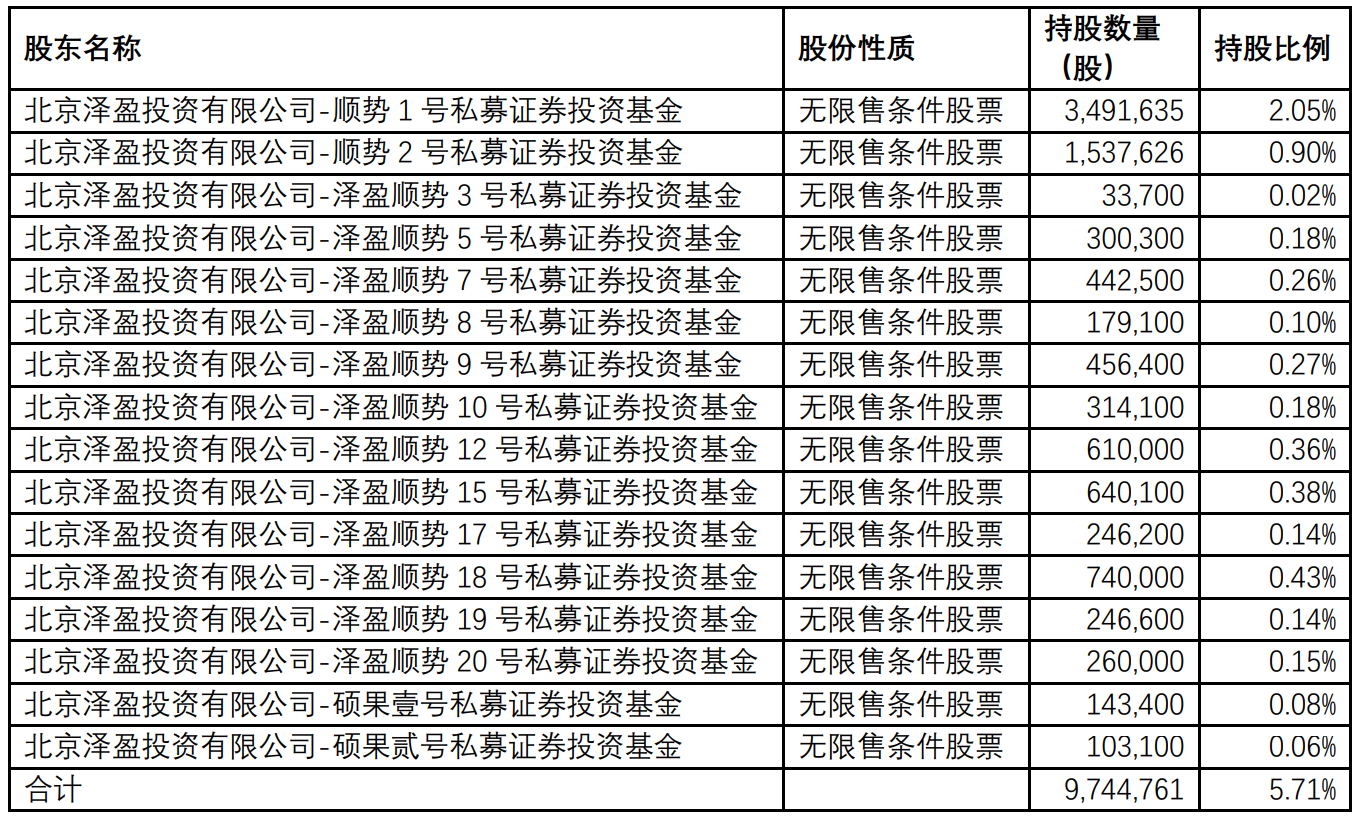 | 股东名称 | 股份性质 | 持股数量（股） | 持股比例 |
|---|---|---|---|
| 北京泽盈投资有限公司-顺势 1 号私募证券投资基金 | 无限售条件股票 | 3,491,635 | 2.05% |
| 北京泽盈投资有限公司-顺势 2 号私募证券投资基金 | 无限售条件股票 | 1,537,626 | 0.90% |
| 北京泽盈投资有限公司-泽盈顺势 3 号私募证券投资基金 | 无限售条件股票 | 33,700 | 0.02% |
| 北京泽盈投资有限公司-泽盈顺势 5 号私募证券投资基金 | 无限售条件股票 | 300,300 | 0.18% |
| 北京泽盈投资有限公司-泽盈顺势 7 号私募证券投资基金 | 无限售条件股票 | 442,500 | 0.26% |
| 北京泽盈投资有限公司-泽盈顺势 8 号私募证券投资基金 | 无限售条件股票 | 179,100 | 0.10% |
| 北京泽盈投资有限公司-泽盈顺势 9 号私募证券投资基金 | 无限售条件股票 | 456,400 | 0.27% |
| 北京泽盈投资有限公司-泽盈顺势 10 号私募证券投资基金 | 无限售条件股票 | 314,100 | 0.18% |
| 北京泽盈投资有限公司-泽盈顺势 12 号私募证券投资基金 | 无限售条件股票 | 610,000 | 0.36% |
| 北京泽盈投资有限公司-泽盈顺势 15 号私募证券投资基金 | 无限售条件股票 | 640,100 | 0.38% |
| 北京泽盈投资有限公司-泽盈顺势 17 号私募证券投资基金 | 无限售条件股票 | 246,200 | 0.14% |
| 北京泽盈投资有限公司-泽盈顺势 18 号私募证券投资基金 | 无限售条件股票 | 740,000 | 0.43% |
| 北京泽盈投资有限公司-泽盈顺势 19 号私募证券投资基金 | 无限售条件股票 | 246,600 | 0.14% |
| 北京泽盈投资有限公司-泽盈顺势 20 号私募证券投资基金 | 无限售条件股票 | 260,000 | 0.15% |
| 北京泽盈投资有限公司-硕果壹号私募证券投资基金 | 无限售条件股票 | 143,400 | 0.08% |
| 北京泽盈投资有限公司-硕果贰号私募证券投资基金 | 无限售条件股票 | 103,100 | 0.06% |
| 合计 | | 9,744,761 | 5.71% |